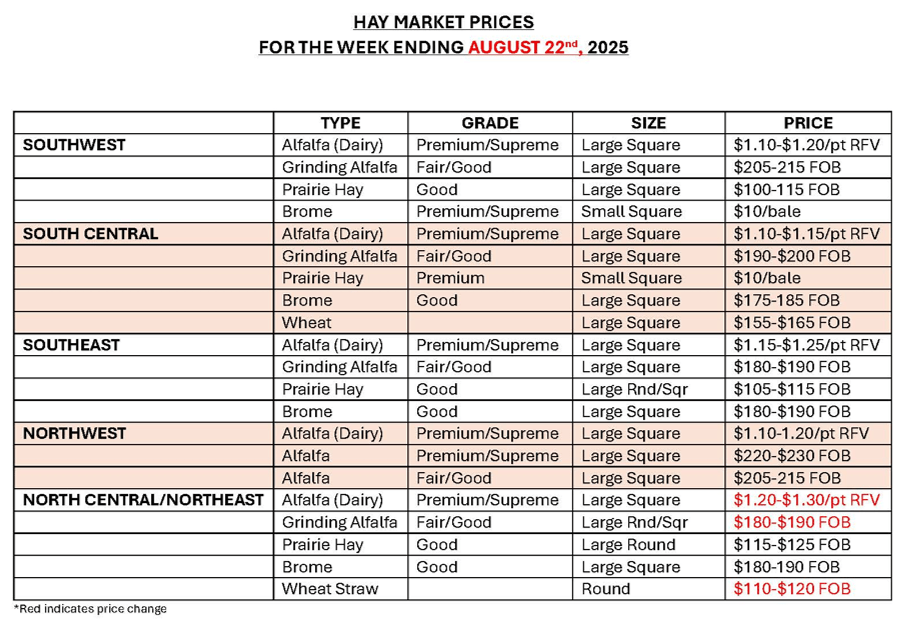 HAY MARKET PRICES
FOR THE WEEK ENDING AUGUST 22nd, 2025

| | TYPE | GRADE | SIZE | PRICE |
|---|---|---|---|---|
| SOUTHWEST | Alfalfa (Dairy) | Premium/Supreme | Large Square | \$1.10-\$1.20/pt RFV |
| | Grinding Alfalfa | Fair/Good | Large Square | \$205-215 FOB |
| | Prairie Hay | Good | Large Square | \$100-115 FOB |
| | Brome | Premium/Supreme | Small Square | \$10/bale |
| SOUTH CENTRAL | Alfalfa (Dairy) | Premium/Supreme | Large Square | \$1.10-\$1.15/pt RFV |
| | Grinding Alfalfa | Fair/Good | Large Square | \$190-\$200 FOB |
| | Prairie Hay | Premium | Small Square | \$10/bale |
| | Brome | Good | Large Square | \$175-185 FOB |
| | Wheat | | Large Square | \$155-\$165 FOB |
| SOUTHEAST | Alfalfa (Dairy) | Premium/Supreme | Large Square | \$1.15-\$1.25/pt RFV |
| | Grinding Alfalfa | Fair/Good | Large Square | \$180-\$190 FOB |
| | Prairie Hay | Good | Large Rnd/Sqr | \$105-\$115 FOB |
| | Brome | Good | Large Square | \$180-\$190 FOB |
| NORTHWEST | Alfalfa (Dairy) | Premium/Supreme | Large Square | \$1.10-1.20/pt RFV |
| | Alfalfa | Premium/Supreme | Large Square | \$220-\$230 FOB |
| | Alfalfa | Fair/Good | Large Square | \$205-215 FOB |
| NORTH CENTRAL/NORTHEAST | Alfalfa (Dairy) | Premium/Supreme | Large Square | \$1.20-\$1.30/pt RFV |
| | Grinding Alfalfa | Fair/Good | Large Rnd/Sqr | \$180-\$190 FOB |
| | Prairie Hay | Good | Large Round | \$115-\$125 FOB |
| | Brome | Good | Large Square | \$180-190 FOB |
| | Wheat Straw | | Round | \$110-\$120 FOB |

*Red indicates price change